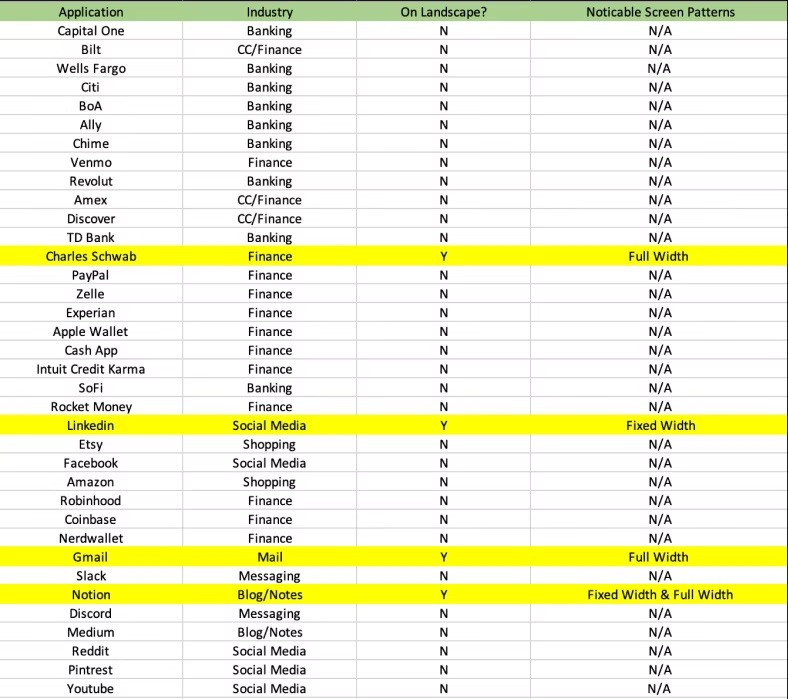 | Application | Industry | On Landscape? | Noticable Screen Patterns |
|---|---|---|---|
| Capital One | Banking | N | N/A |
| Bilt | CC/Finance | N | N/A |
| Wells Fargo | Banking | N | N/A |
| Citi | Banking | N | N/A |
| BoA | Banking | N | N/A |
| Ally | Banking | N | N/A |
| Chime | Banking | N | N/A |
| Venmo | Finance | N | N/A |
| Revolut | Banking | N | N/A |
| Amex | CC/Finance | N | N/A |
| Discover | CC/Finance | N | N/A |
| TD Bank | Banking | N | N/A |
| Charles Schwab | Finance | Y | Full Width |
| PayPal | Finance | N | N/A |
| Zelle | Finance | N | N/A |
| Experian | Finance | N | N/A |
| Apple Wallet | Finance | N | N/A |
| Cash App | Finance | N | N/A |
| Intuit Credit Karma | Finance | N | N/A |
| SoFi | Banking | N | N/A |
| Rocket Money | Finance | N | N/A |
| Linkedin | Social Media | Y | Fixed Width |
| Etsy | Shopping | N | N/A |
| Facebook | Social Media | N | N/A |
| Amazon | Shopping | N | N/A |
| Robinhood | Finance | N | N/A |
| Coinbase | Finance | N | N/A |
| Nerdwallet | Finance | N | N/A |
| Gmail | Mail | Y | Full Width |
| Slack | Messaging | N | N/A |
| Notion | Blog/Notes | Y | Fixed Width & Full Width |
| Discord | Messaging | N | N/A |
| Medium | Blog/Notes | N | N/A |
| Reddit | Social Media | N | N/A |
| Pintrest | Social Media | N | N/A |
| Youtube | Social Media | N | N/A |